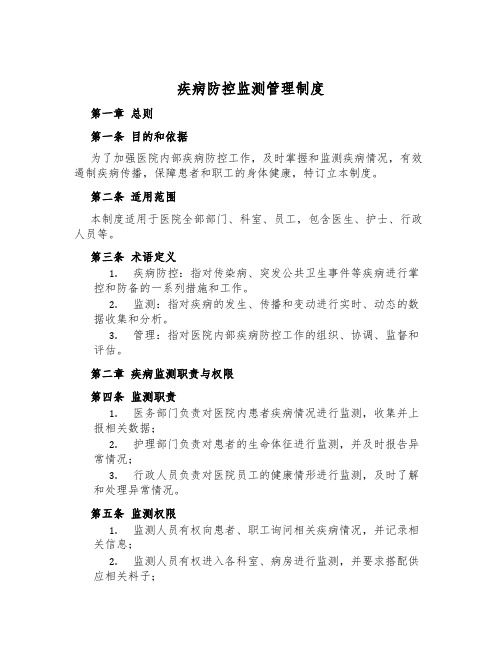 疾病防控监测管理制度

第一章 总则

第一条 目的和依据

为了加强医院内部疾病防控工作，及时掌握和监测疾病情况，有效遏制疾病传播，保障患者和职工的身体健康，特订立本制度。

第二条 适用范围

本制度适用于医院全部部门、科室、员工，包含医生、护士、行政人员等。

第三条 术语定义

1. 疾病防控：指对传染病、突发公共卫生事件等疾病进行掌控和防备的一系列措施和工作。

2. 监测：指对疾病的发生、传播和变动进行实时、动态的数据收集和分析。

3. 管理：指对医院内部疾病防控工作的组织、协调、监督和评估。

第二章 疾病监测职责与权限

第四条 监测职责

1. 医务部门负责对医院内患者疾病情况进行监测，收集并上报相关数据；

2. 护理部门负责对患者的生命体征进行监测，并及时报告异常情况；

3. 行政人员负责对医院员工的健康情形进行监测，及时了解和处理异常情况。

第五条 监测权限

1. 监测人员有权向患者、职工询问相关疾病情况，并记录相关信息；

2. 监测人员有权进入各科室、病房进行监测，并要求搭配供应相关料子；